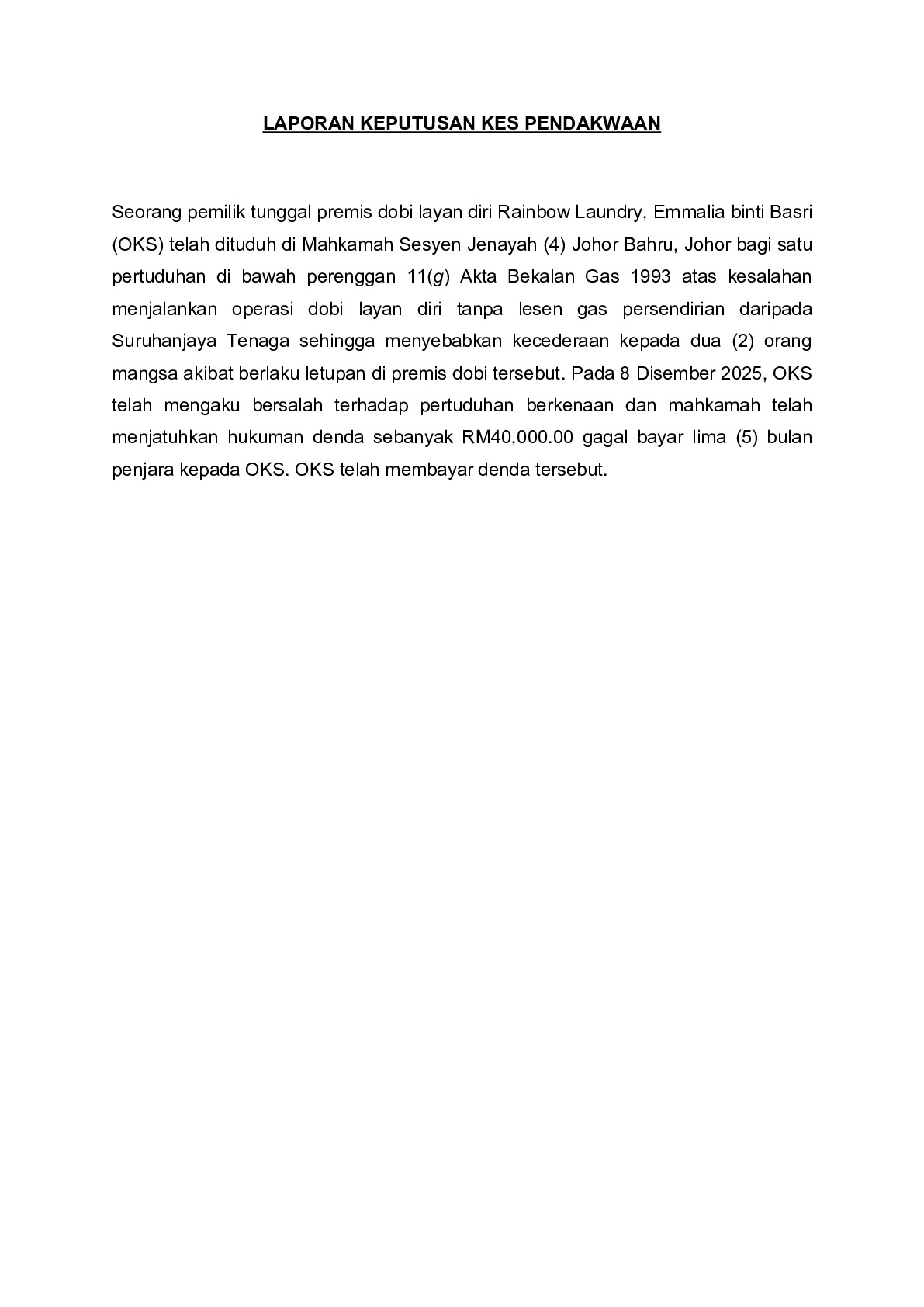 LAPORAN KEPUTUSAN KES PENDAKWAAN

Seorang pemilik tunggal premis dobi layan diri Rainbow Laundry, Emmalia binti Basri (OKS) telah dituduh di Mahkamah Sesyen Jenayah (4) Johor Bahru, Johor bagi satu pertuduhan di bawah perenggan 11(g) Akta Bekalan Gas 1993 atas kesalahan menjalankan operasi dobi layan diri tanpa lesen gas persendirian daripada Suruhanjaya Tenaga sehingga menyebabkan kecederaan kepada dua (2) orang mangsa akibat berlaku letupan di premis dobi tersebut. Pada 8 Disember 2025, OKS telah mengaku bersalah terhadap pertuduhan berkenaan dan mahkamah telah menjatuhkan hukuman denda sebanyak RM40,000.00 gagal bayar lima (5) bulan penjara kepada OKS. OKS telah membayar denda tersebut.